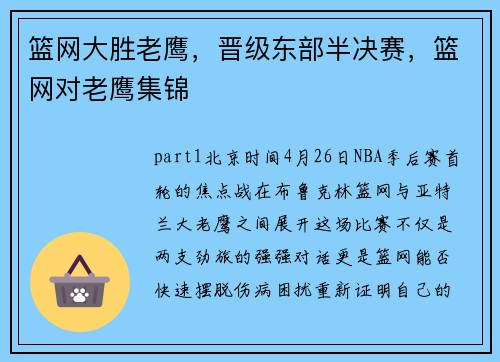 篮网大胜老鹰，晋级东部半决赛，篮网对老鹰集锦

part1北京时间4月26日NBA季后赛首轮的焦点战在布鲁克林篮网与亚特兰大老鹰之间展开这场比赛不仅是两支劲旅的强强对话更是篮网能否快速摆脱伤病困扰重新证明自己的